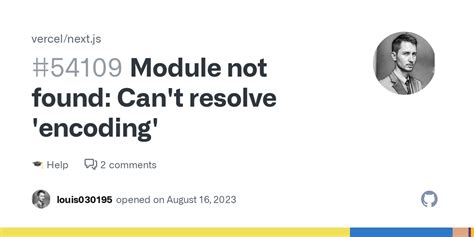 vercel/next.js

#54109 Module not found: Can't resolve 'encoding'

Help

2 comments

louis030195 opened on August 16, 2023